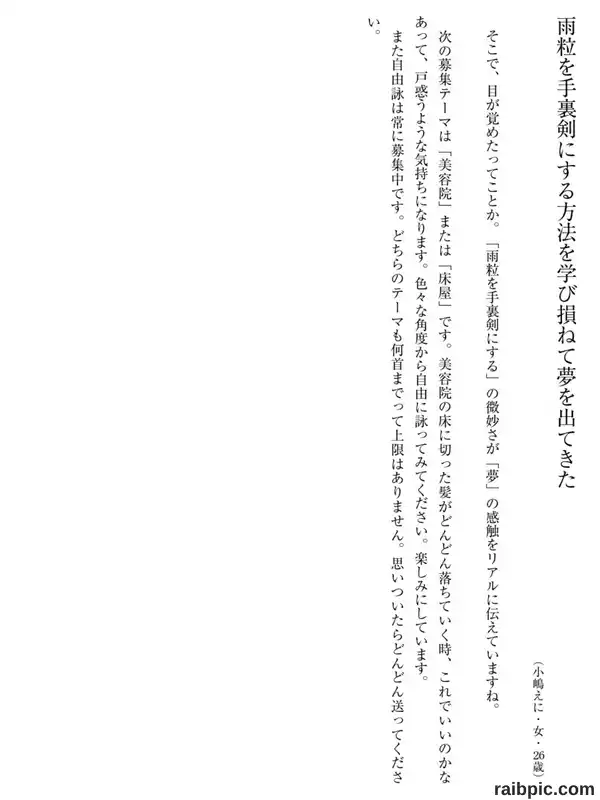 雨粒を手裏剣にする方法を学び損ねて夢を出てきた

(小嶋えに・女・26歳)

そこで、目が覚めたってことか。「雨粒を手裏剣にする」の微妙さが「夢」の感触をリアルに伝えていますね。

次の募集テーマは「美容院」または「床屋」です。美容院の床に切った髪がどんどん落ちていく時、これでいいのかなあって、戸惑うような気持ちになります。色々な角度から自由に詠ってみてください。楽しみにしています。
また自由詠は常に募集中です。どちらのテーマも何首までって上限はありません。思いついたらどんどん送ってください。

raibpic.com